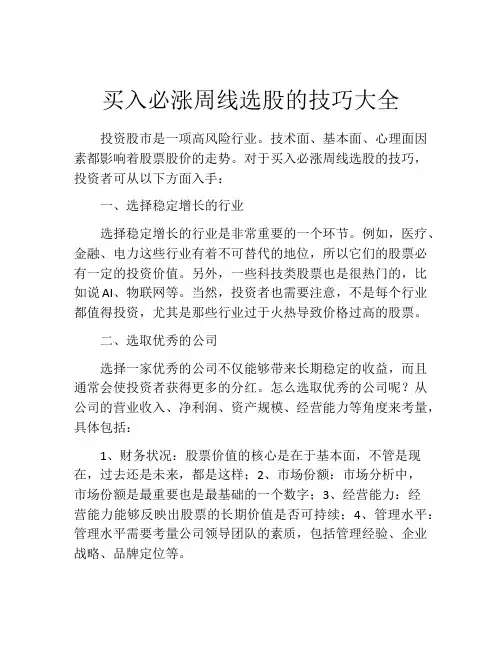 买入必涨周线选股的技巧大全

投资股市是一项高风险行业。技术面、基本面、心理面因素都影响着股票股价的走势。对于买入必涨周线选股的技巧，投资者可从以下方面入手：

一、选择稳定增长的行业

选择稳定增长的行业是非常重要的一个环节。例如，医疗、金融、电力这些行业有着不可替代的地位，所以它们的股票必有一定的投资价值。另外，一些科技类股票也是很热门的，比如说AI、物联网等。当然，投资者也需要注意，不是每个行业都值得投资，尤其是那些行业过于火热导致价格过高的股票。

二、选取优秀的公司

选择一家优秀的公司不仅能够带来长期稳定的收益，而且通常会使投资者获得更多的分红。怎么选取优秀的公司呢？从公司的营业收入、净利润、资产规模、经营能力等角度来考量，具体包括：

1、财务状况：股票价值的核心是在于基本面，不管是现在，过去还是未来，都是这样；2、市场份额：市场分析中，市场份额是最重要也是最基础的一个数字；3、经营能力：经营能力能够反映出股票的长期价值是否可持续；4、管理水平：管理水平需要考量公司领导团队的素质，包括管理经验、企业战略、品牌定位等。